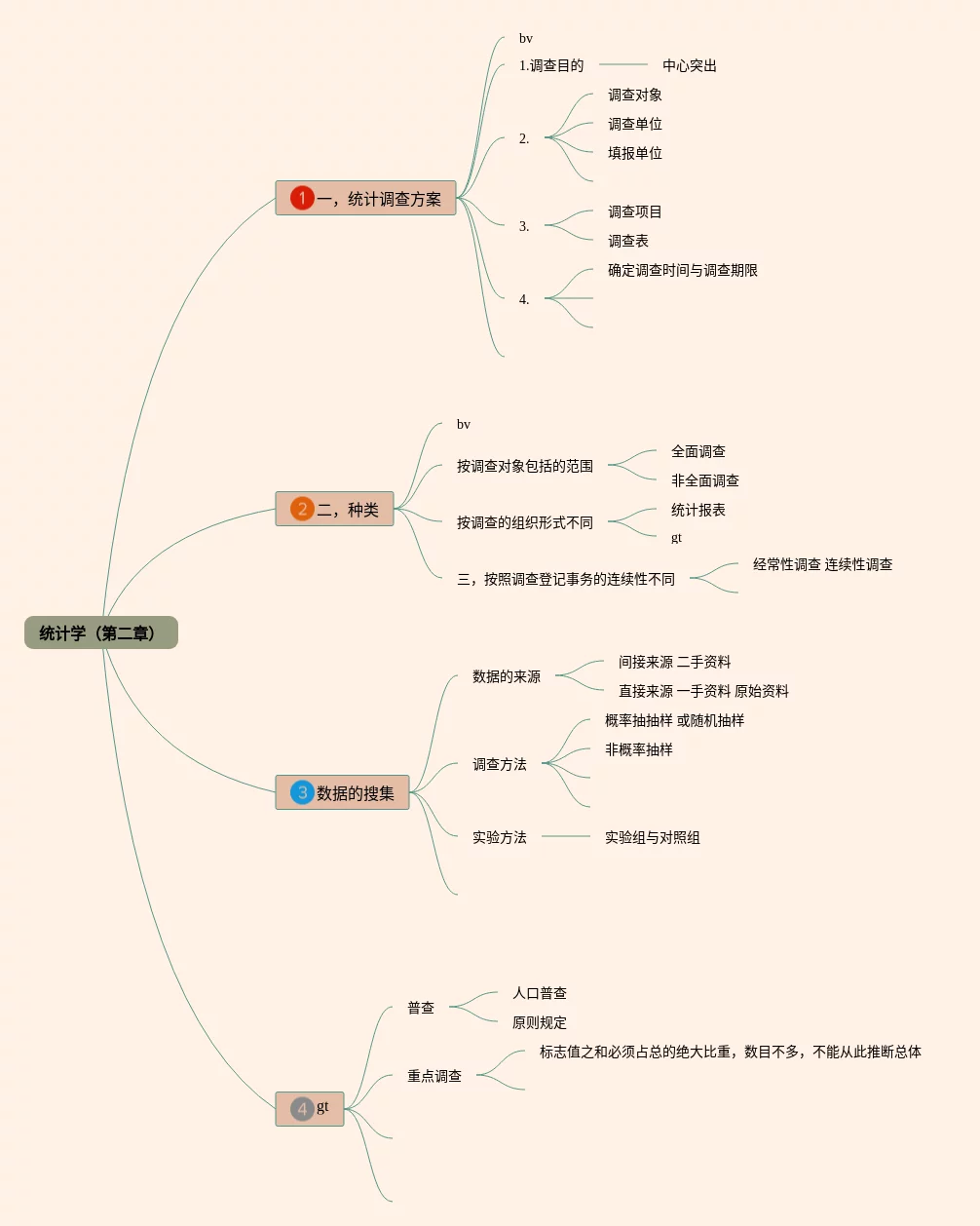 统计学（第二章）

1 一，统计调查方案
bv
1.调查目的
中心突出
2.
调查对象
调查单位
填报单位
3.
调查项目
调查表
4.
确定调查时间与调查期限

2 二，种类
bv
按调查对象包括的范围
全面调查
非全面调查
按调查的组织形式不同
统计报表
gt
三，按照调查登记事务的连续性不同
经常性调查 连续性调查

3 数据的搜集
数据的来源
间接来源 二手资料
直接来源 一手资料 原始资料
调查方法
概率抽抽样 或随机抽样
非概率抽样
实验方法
实验组与对照组

4 gt
普查
人口普查
原则规定
重点调查
标志值之和必须占总的绝大比重，数目不多，不能从此推断总体